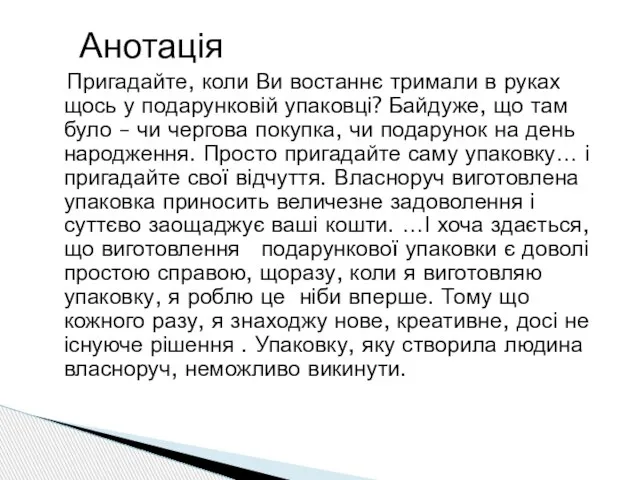 Анотація

Пригадайте, коли Ви востаннє тримали в руках щось у подарунковій упаковці? Байдуже, що там було – чи чергова покупка, чи подарунок на день народження. Просто пригадайте саму упаковку… і пригадайте свої відчуття. Власноруч виготовлена упаковка приносить величезне задоволення і суттєво заощаджує ваші кошти. …І хоча здається, що виготовлення подарункової упаковки є доволі простою справою, щоразу, коли я виготовляю упаковку, я роблю це ніби вперше. Тому що кожного разу, я знаходжу нове, креативне, досі не існуюче рішення . Упаковку, яку створила людина власноруч, неможливо викинути.